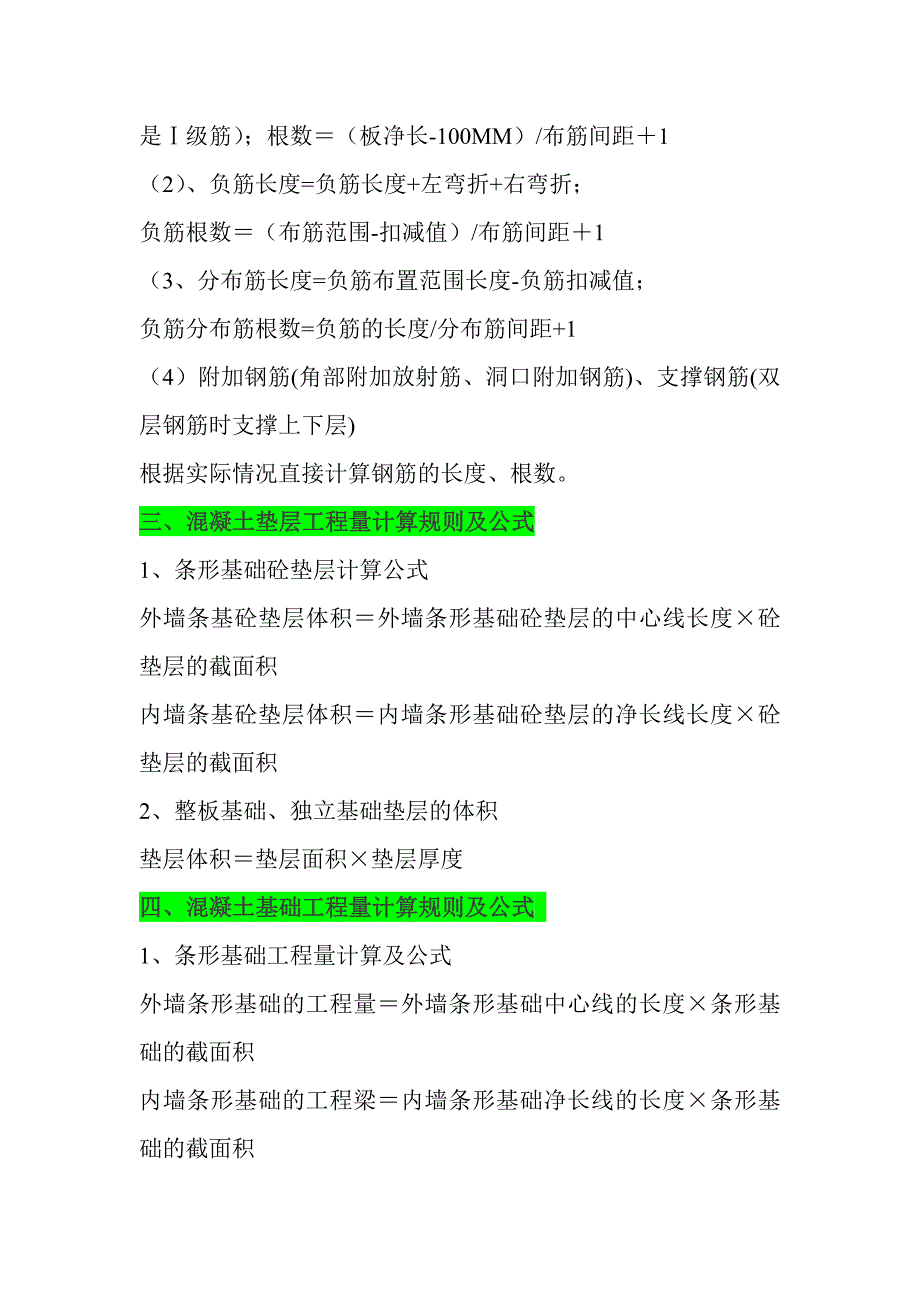 是Ⅰ级筋）；根数＝（板净长-100MM）/布筋间距＋1

（2）、负筋长度=负筋长度+左弯折+右弯折；

负筋根数＝（布筋范围-扣减值）/布筋间距＋1

（3、分布筋长度=负筋布置范围长度-负筋扣减值；

负筋分布筋根数=负筋的长度/分布筋间距+1

（4）附加钢筋(角部附加放射筋、洞口附加钢筋)、支撑钢筋(双层钢筋时支撑上下层)

根据实际情况直接计算钢筋的长度、根数。

三、混凝土垫层工程量计算规则及公式

1、条形基础砼垫层计算公式

外墙条基砼垫层体积＝外墙条形基础砼垫层的中心线长度×砼垫层的截面积

内墙条基砼垫层体积＝内墙条形基础砼垫层的净长线长度×砼垫层的截面积

2、整板基础、独立基础垫层的体积

垫层体积＝垫层面积×垫层厚度

四、混凝土基础工程量计算规则及公式

1、条形基础工程量计算及公式

外墙条形基础的工程量＝外墙条形基础中心线的长度×条形基础的截面积

内墙条形基础的工程梁＝内墙条形基础净长线的长度×条形基础的截面积